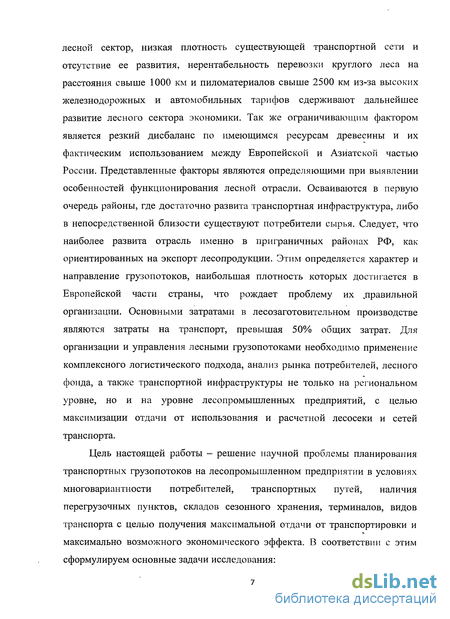 лесной сектор, низкая плотность существующей транспортной сети и отсутствие ее развития, нерентабельность перевозки круглого леса на расстояния свыше 1000 км и пиломатериалов свыше 2500 км из-за высоких железнодорожных и автомобильных тарифов сдерживают дальнейшее развитие лесного сектора экономики. Так же ограничивающим фактором является резкий дисбаланс по имеющимся ресурсам древесины и их фактическим использованием между Европейской и Азиатской частью России. Представленные факторы являются определяющими при выявлении особенностей функционирования лесной отрасли. Осваиваются в первую очередь районы, где достаточно развита транспортная инфраструктура, либо в непосредственной близости существуют потребители сырья. Следует, что наиболее развита отрасль именно в приграничных районах РФ, как ориентированных на экспорт лесопродукции. Этим определяется характер и направление грузопотоков, наибольшая плотность которых достигается в Европейской части страны, что рождает проблему их правильной организации. Основными затратами в лесозаготовительном производстве являются затраты на транспорт, превышая 50% общих затрат. Для организации и управления лесными грузопотоками необходимо применение комплексного логистического подхода, анализ рынка потребителей, лесного фонда, а также транспортной инфраструктуры не только на региональном уровне, но и на уровне лесопромышленных предприятий, с целью максимизации отдачи от использования и расчетной лесосеки и сетей транспорта.

Цель настоящей работы – решение научной проблемы планирования транспортных грузопотоков на лесопромышленном предприятии в условиях многовариантности потребителей, транспортных путей, наличия перегрузочных пунктов, складов сезонного хранения, терминалов, видов транспорта с целью получения максимальной отдачи от транспортировки и максимально возможного экономического эффекта. В соответствии с этим сформулируем основные задачи исследования:

7

dsLib.net
библиотека диссертаций